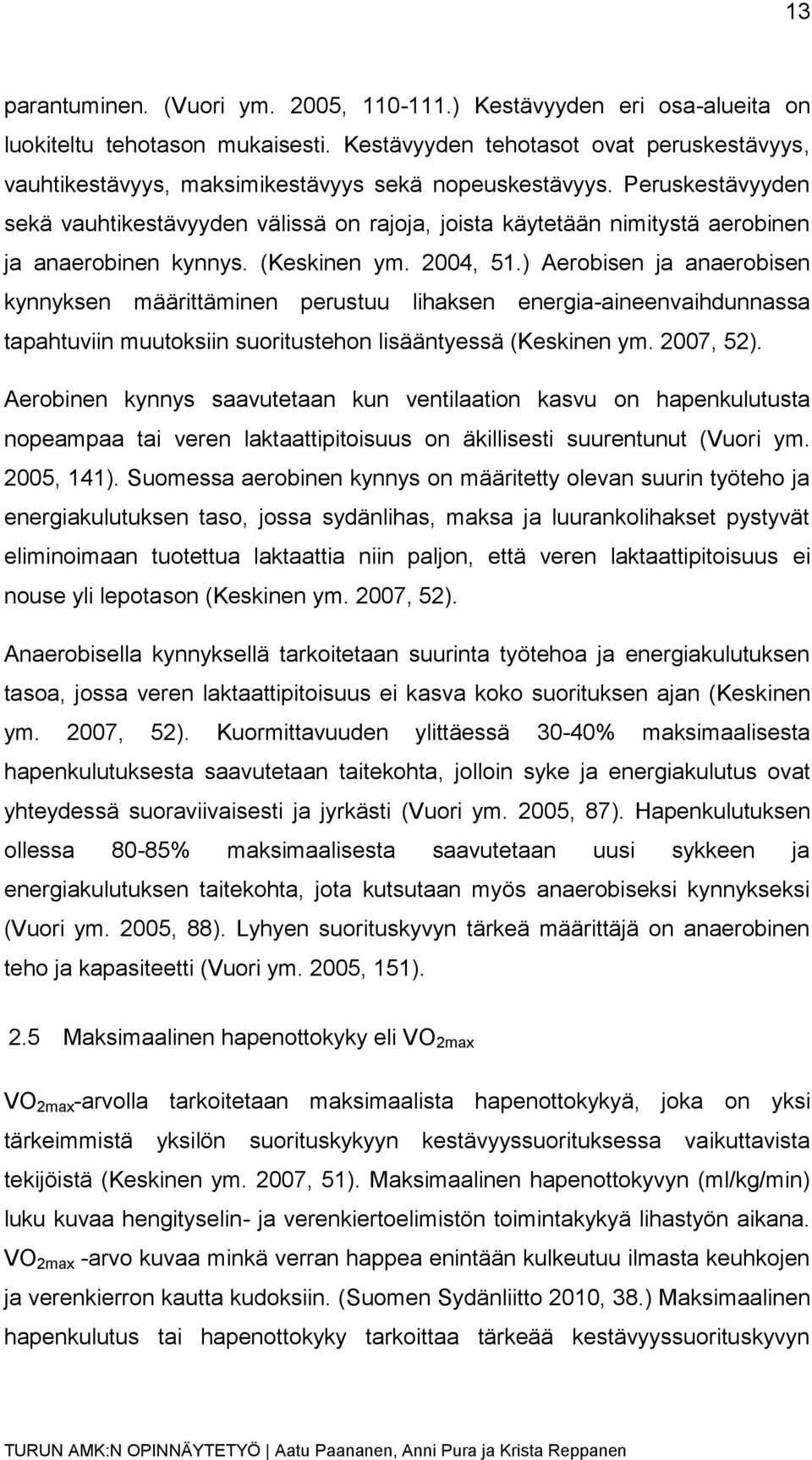 13

parantuminen. (Vuori ym. 2005, 110-111.) Kestävyyden eri osa-alueita on luokiteltu tehotason mukaisesti. Kestävyyden tehotasot ovat peruskestävyys, vauhtikestävyys, maksimikestävyys sekä nopeuskestävyys. Peruskestävyyden sekä vauhtikestävyyden välissä on rajoja, joista käytetään nimitystä aerobinen ja anaerobinen kynnys. (Keskinen ym. 2004, 51.) Aerobisen ja anaerobisen kynnyksen määrittäminen perustuu lihaksen energia-aineenvaihdunnassa tapahtuviin muutoksiin suoritustehon lisääntyessä (Keskinen ym. 2007, 52). Aerobinen kynnys saavutetaan kun ventilaation kasvu on hapenkulutusta nopeampaa tai veren laktaattipitoisuus on äkillisesti suurentunut (Vuori ym. 2005, 141). Suomessa aerobinen kynnys on määritetty olevan suurin työteho ja energiakulutuksen taso, jossa sydänlihas, maksa ja luurankolihakset pystyvät eliminoimaan tuotettua laktaattia niin paljon, että veren laktaattipitoisuus ei nouse yli lepotason (Keskinen ym. 2007, 52).

Anaerobisella kynnyksellä tarkoitetaan suurinta työtehoa ja energiakulutuksen tasoa, jossa veren laktaattipitoisuus ei kasva koko suorituksen ajan (Keskinen ym. 2007, 52). Kuormittavuuden ylittäessä 30-40% maksimaalisesta hapenkulutuksesta saavutetaan taitekohta, jolloin syke ja energiakulutus ovat yhteydessä suoraviivaisesti ja jyrkästi (Vuori ym. 2005, 87). Hapenkulutuksen ollessa 80-85% maksimaalisesta saavutetaan uusi sykkeen ja energiakulutuksen taitekohta, jota kutsutaan myös anaerobiseksi kynnykseksi (Vuori ym. 2005, 88). Lyhyen suorituskyvyn tärkeä määrittäjä on anaerobinen teho ja kapasiteetti (Vuori ym. 2005, 151).

2.5 Maksimaalinen hapenottokyky eli $VO_{2max}$

$VO_{2max}$-arvolla tarkoitetaan maksimaalista hapenottokykyä, joka on yksi tärkeimmistä yksilön suorituskykyyn kestävyyssuorituksessa vaikuttavista tekijöistä (Keskinen ym. 2007, 51). Maksimaalinen hapenottokyvyn (ml/kg/min) luku kuvaa hengityselin- ja verenkiertoelimistön toimintakykyä lihastyön aikana. $VO_{2max}$ -arvo kuvaa minkä verran happea enintään kulkeutuu ilmasta keuhkojen ja verenkierron kautta kudoksiin. (Suomen Sydänliitto 2010, 38.) Maksimaalinen hapenkulutus tai hapenottokyky tarkoittaa tärkeää kestävyyssuorituskyvyn

TURUN AMK:N OPINNÄYTETYÖ | Aatu Paananen, Anni Pura ja Krista Reppanen